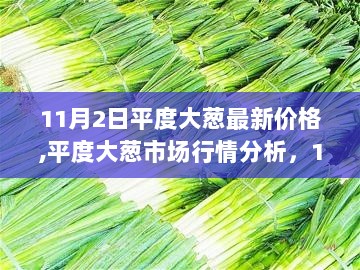 11月2日平度大葱最新价格,平度大葱市场行情分析，1